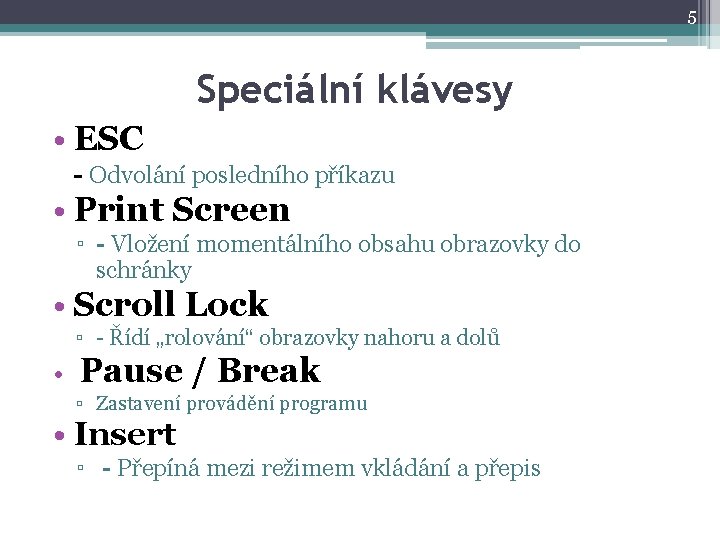 5

Speciální klávesy

• ESC

- Odvolání posledního příkazu

• Print Screen

▫ - Vložení momentálního obsahu obrazovky do schránky

• Scroll Lock

▫ - Řídí „rolování“ obrazovky nahoru a dolů

• Pause / Break

▫ Zastavení provádění programu

• Insert

▫ - Přepíná mezi režimem vkládání a přepis